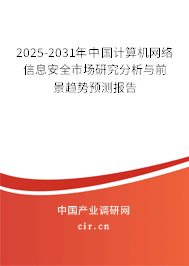 2025-2031年中国计算机网络信息安全市场研究分析与前景趋势预测报告

中国产业调研网

cir.cn